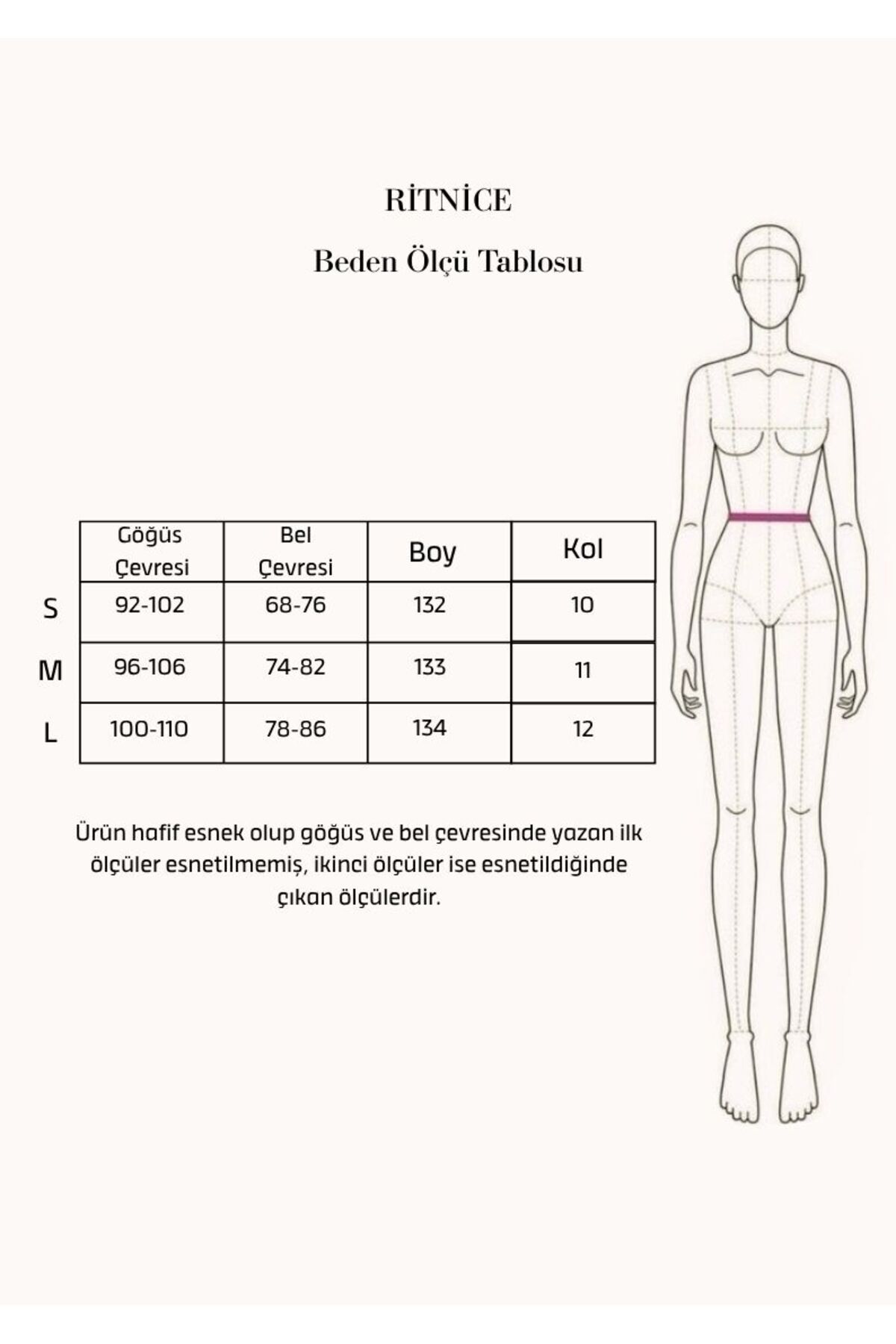 RİTNİCE

Beden Ölçü Tablosu

| | Göğüs Çevresi | Bel Çevresi | Boy | Kol |
|---|---|---|---|---|
| S | 92-102 | 68-76 | 132 | 10 |
| M | 96-106 | 74-82 | 133 | 11 |
| L | 100-110 | 78-86 | 134 | 12 |

Ürün hafif esnek olup göğüs ve bel çevresinde yazan ilk ölçüler esnetilmemiş, ikinci ölçüler ise esnetildiğinde çıkan ölçülerdir.